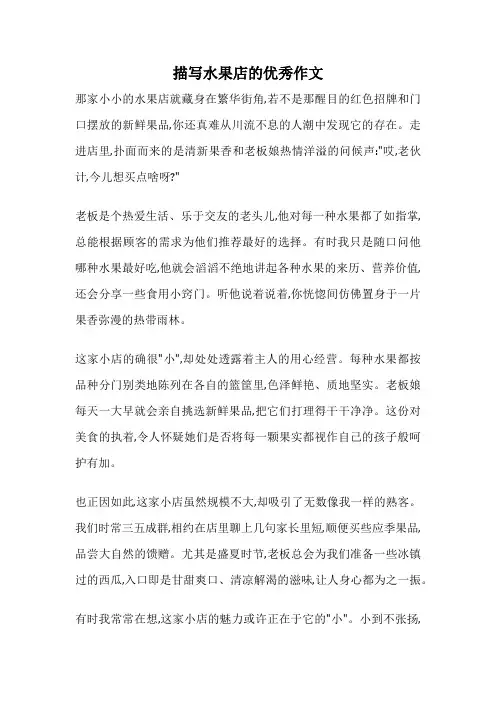 描写水果店的优秀作文

那家小小的水果店就藏身在繁华街角,若不是那醒目的红色招牌和门口摆放的新鲜果品,你还真难从川流不息的人潮中发现它的存在。走进店里,扑面而来的是清新果香和老板娘热情洋溢的问候声:"哎,老伙计,今儿想买点啥呀?"

老板是个热爱生活、乐于交友的老头儿,他对每一种水果都了如指掌,总能根据顾客的需求为他们推荐最好的选择。有时我只是随口问他哪种水果最好吃,他就会滔滔不绝地讲起各种水果的来历、营养价值,还会分享一些食用小窍门。听他说着说着,你恍惚间仿佛置身于一片果香弥漫的热带雨林。

这家小店的确很"小",却处处透露着主人的用心经营。每种水果都按品种分门别类地陈列在各自的篮筐里,色泽鲜艳、质地坚实。老板娘每天一大早就会亲自挑选新鲜果品,把它们打理得干干净净。这份对美食的执着,令人怀疑她们是否将每一颗果实都视作自己的孩子般呵护有加。

也正因如此,这家小店虽然规模不大,却吸引了无数像我一样的熟客。我们时常三五成群,相约在店里聊上几句家长里短,顺便买些应季果品,品尝大自然的馈赠。尤其是盛夏时节,老板总会为我们准备一些冰镇过的西瓜,入口即是甘甜爽口、清凉解渴的滋味,让人身心都为之一振。

有时我常常在想,这家小店的魅力或许正在于它的"小"。小到不张扬,